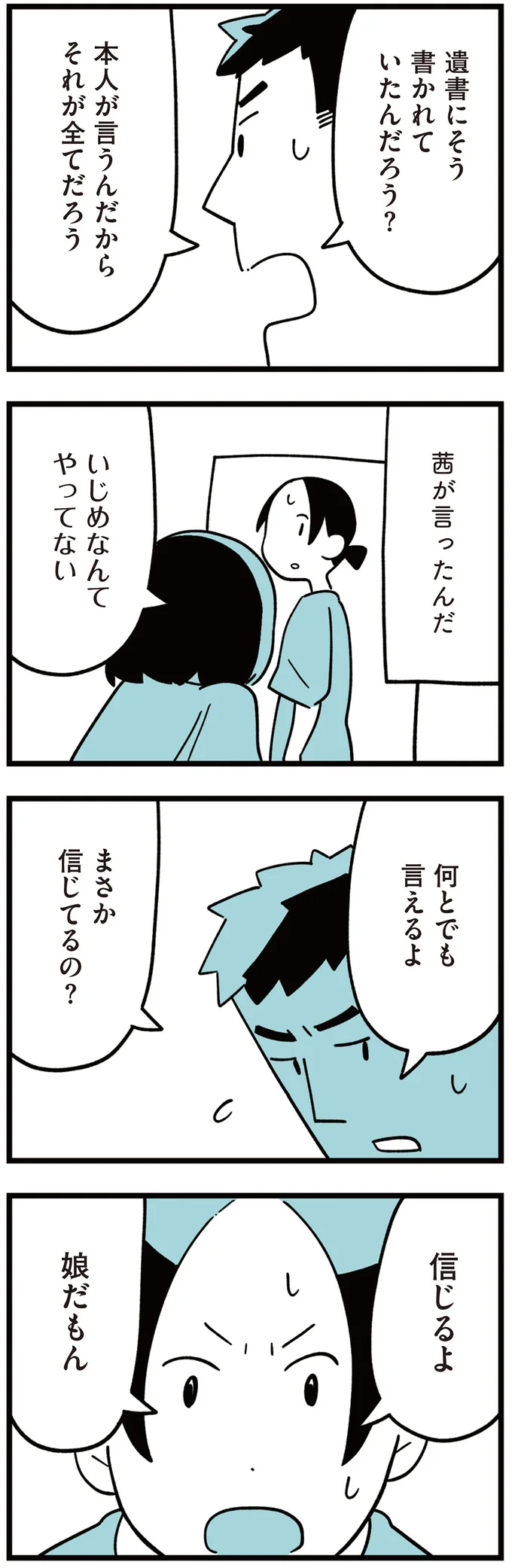 遺書にそう書かれていたんだろう？

本人が言うんだからそれが全てだろう

茜が言ったんだ

いじめなんてやってない

何とでも言えるよ

まさか信じてるの？

信じるよ

娘だもん